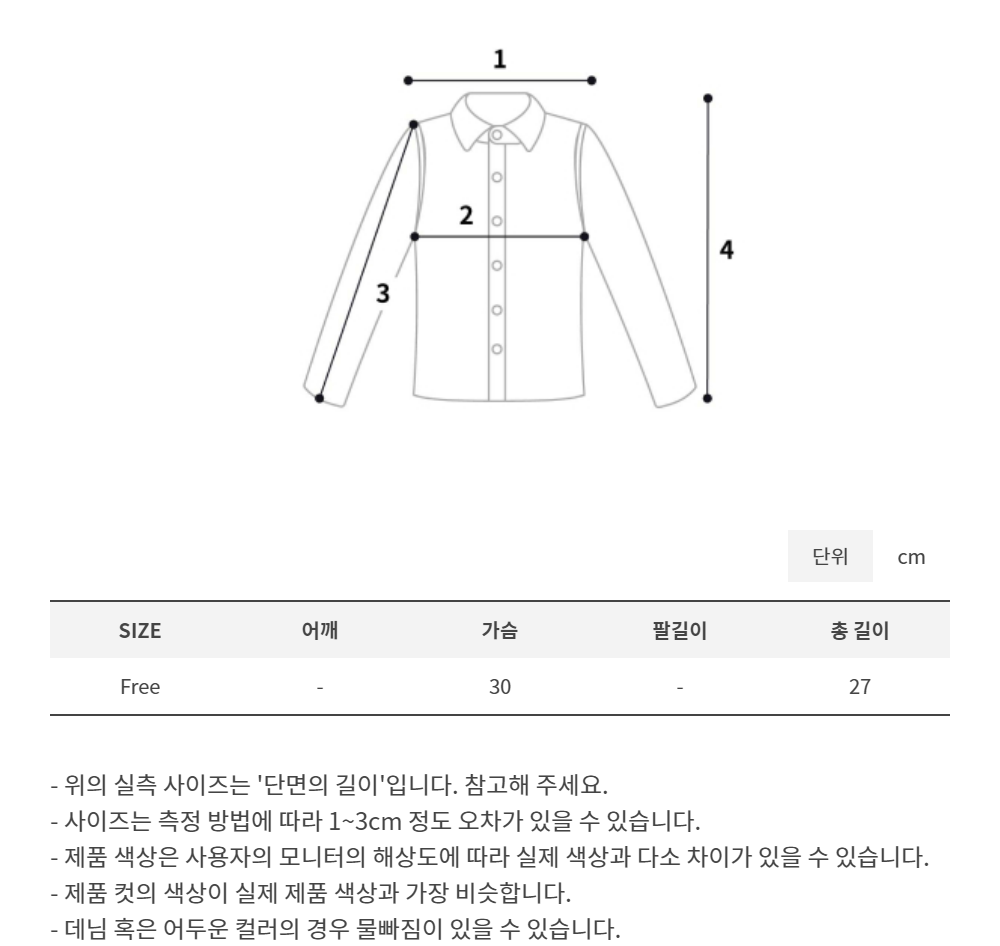 1

2

3

4

단위 cm

| SIZE | 어깨 | 가슴 | 팔길이 | 총 길이 |
|---|---|---|---|---|
| Free | - | 30 | - | 27 |

- 위의 실측 사이즈는 '단면의 길이'입니다. 참고해 주세요.
- 사이즈는 측정 방법에 따라 1~3cm 정도 오차가 있을 수 있습니다.
- 제품 색상은 사용자의 모니터의 해상도에 따라 실제 색상과 다소 차이가 있을 수 있습니다.
- 제품 컷의 색상이 실제 제품 색상과 가장 비슷합니다.
- 데님 혹은 어두운 컬러의 경우 물빠짐이 있을 수 있습니다.